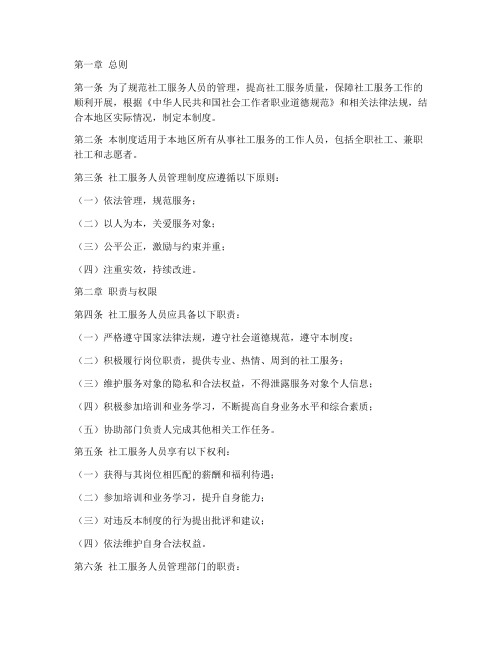 第一章 总则

第一条 为了规范社工服务人员的管理，提高社工服务质量，保障社工服务工作的顺利开展，根据《中华人民共和国社会工作者职业道德规范》和相关法律法规，结合本地区实际情况，制定本制度。

第二条 本制度适用于本地区所有从事社工服务的工作人员，包括全职社工、兼职社工和志愿者。

第三条 社工服务人员管理制度应遵循以下原则：

（一）依法管理，规范服务；

（二）以人为本，关爱服务对象；

（三）公平公正，激励与约束并重；

（四）注重实效，持续改进。

第二章 职责与权限

第四条 社工服务人员应具备以下职责：

（一）严格遵守国家法律法规，遵守社会道德规范，遵守本制度；

（二）积极履行岗位职责，提供专业、热情、周到的社工服务；

（三）维护服务对象的隐私和合法权益，不得泄露服务对象个人信息；

（四）积极参加培训和业务学习，不断提高自身业务水平和综合素质；

（五）协助部门负责人完成其他相关工作任务。

第五条 社工服务人员享有以下权利：

（一）获得与其岗位相匹配的薪酬和福利待遇；

（二）参加培训和业务学习，提升自身能力；

（三）对违反本制度的行为提出批评和建议；

（四）依法维护自身合法权益。

第六条 社工服务人员管理部门的职责：